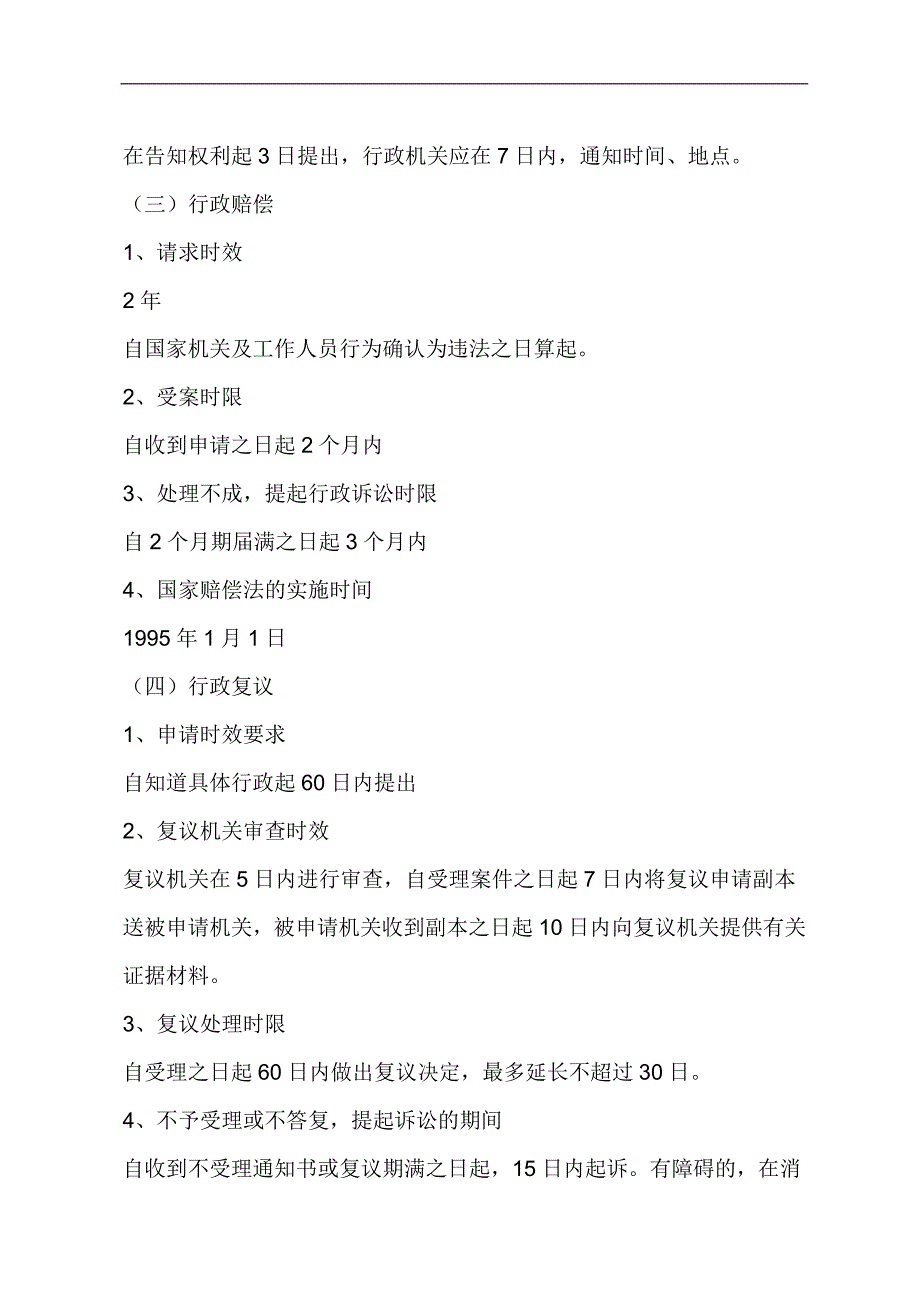 在告知权利起 3 日提出，行政机关应在 7 日内，通知时间、地点。

（三）行政赔偿

1、请求时效

2 年

自国家机关及工作人员行为确认为违法之日算起。

2、受案时限

自收到申请之日起 2 个月内

3、处理不成，提起行政诉讼时限

自 2 个月期届满之日起 3 个月内

4、国家赔偿法的实施时间

1995 年 1 月 1 日

（四）行政复议

1、申请时效要求

自知道具体行政起 60 日内提出

2、复议机关审查时效

复议机关在 5 日内进行审查，自受理案件之日起 7 日内将复议申请副本送被申请机关，被申请机关收到副本之日起 10 日内向复议机关提供有关证据材料。

3、复议处理时限

自受理之日起 60 日内做出复议决定，最多延长不超过 30 日。

4、不予受理或不答复，提起诉讼的期间

自收到不受理通知书或复议期满之日起，15 日内起诉。有障碍的，在消